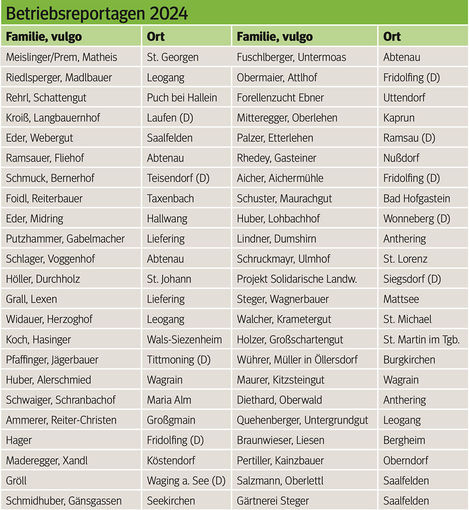 Betriebsreportagen 2024

| Familie, vulgo | Ort | Familie, vulgo | Ort |
|---|---|---|---|
| Meislinger/Prem, Matheis | St. Georgen | Fuschlberger, Untermoas | Abtenau |
| Riedlsperger, Madlbauer | Leogang | Obermaier, Attlhof | Fridolfing (D) |
| Rehrl, Schattengut | Puch bei Hallein | Forellenzucht Ebner | Uttendorf |
| Kroiß, Langbauernhof | Laufen (D) | Mitteregger, Oberlehen | Kaprun |
| Eder, Webergut | Saalfelden | Palzer, Etterlehen | Ramsau (D) |
| Ramsauer, Fliehof | Abtenau | Rhedey, Gasteiner | Nußdorf |
| Schmuck, Bernerhof | Teisendorf (D) | Aicher, Aichermühle | Fridolfing (D) |
| Foidl, Reiterbauer | Taxenbach | Schuster, Maurachgut | Bad Hofgastein |
| Eder, Midring | Hallwang | Huber, Lohbachhof | Wonneberg (D) |
| Putzhammer, Gabelmacher | Liefering | Lindner, Dumshirn | Anthering |
| Schlager, Voggenhof | Abtenau | Schruckmayr, Ulmhof | St. Lorenz |
| Höller, Durchholz | St. Johann | Projekt Solidarische Landw. | Siegsdorf (D) |
| Grall, Lexen | Liefering | Steger, Wagnerbauer | Mattsee |
| Widauer, Herzoghof | Leogang | Walcher, Krametergut | St. Michael |
| Koch, Hasinger | Wals-Siezenheim | Holzer, Großschartengut | St. Martin im Tgb. |
| Pfaffinger, Jägerbauer | Tittmoning (D) | Wührer, Müller in Öllersdorf | Burgkirchen |
| Huber, Alerschmied | Wagrain | Maurer, Kitzsteingut | Wagrain |
| Schwaiger, Schranbachof | Maria Alm | Diethard, Oberwald | Anthering |
| Ammerer, Reiter-Christen | Großgmain | Quehenberger, Untergrundgut | Leogang |
| Hager | Fridolfing (D) | Braunwieser, Liesen | Bergheim |
| Maderegger, Xandl | Köstendorf | Pertiller, Kainzbauer | Oberndorf |
| Gröll | Waging a. See (D) | Salzmann, Oberlettl | Saalfelden |
| Schmidhuber, Gänsgassen | Seekirchen | Gärtnerei Steger | Saalfelden |